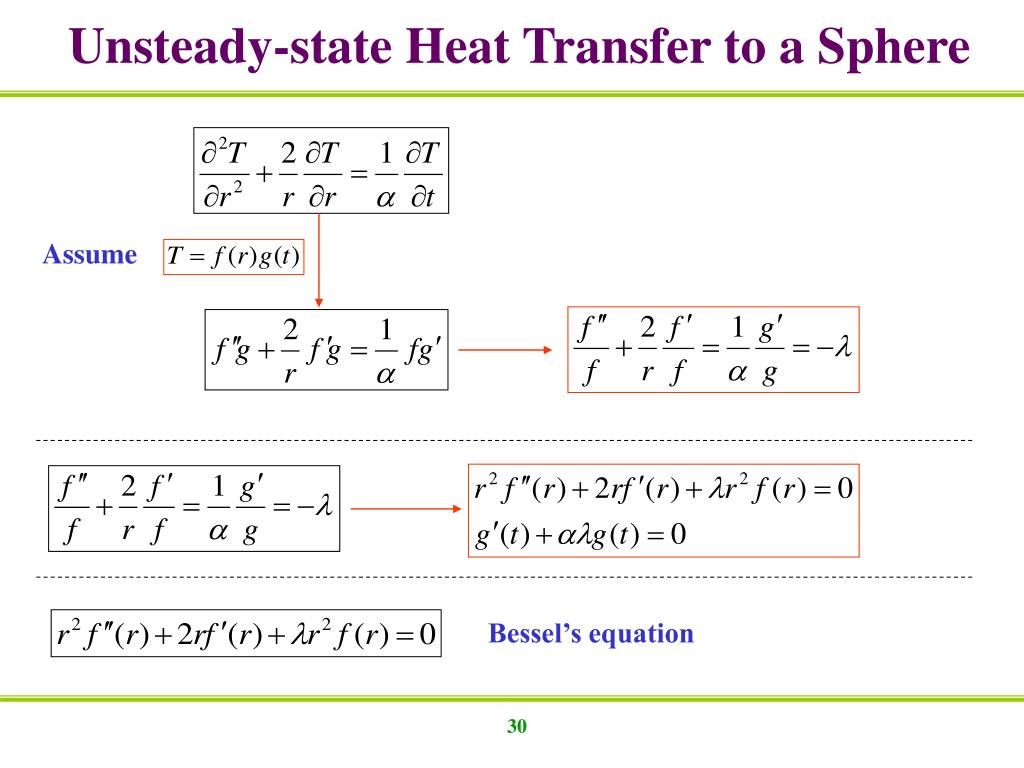 Unsteady-state Heat Transfer to a Sphere

$\frac{\partial^2 T}{\partial r^2} + \frac{2}{r}\frac{\partial T}{\partial r} = \frac{1}{\alpha}\frac{\partial T}{\partial t}$

Assume $T = f(r)g(t)$

$f''g + \frac{2}{r}f'g = \frac{1}{\alpha}fg'$

$\frac{f''}{f} + \frac{2}{r}\frac{f'}{f} = \frac{1}{\alpha}\frac{g'}{g} = -\lambda$

$\frac{f''}{f} + \frac{2}{r}\frac{f'}{f} = \frac{1}{\alpha}\frac{g'}{g} = -\lambda$

$r^2 f''(r) + 2rf'(r) + \lambda r^2 f(r) = 0$
$g'(t) + \alpha\lambda g(t) = 0$

$r^2 f''(r) + 2rf'(r) + \lambda r^2 f(r) = 0$

Bessel's equation

30